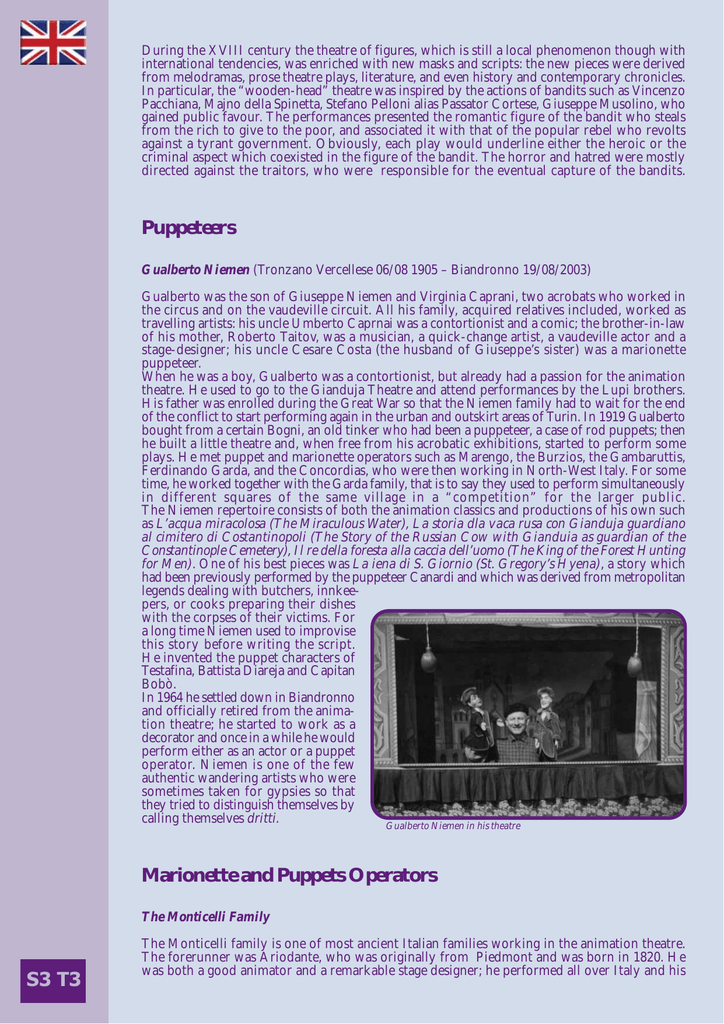 During the XVIII century the theatre of figures, which is still a local phenomenon though with international tendencies, was enriched with new masks and scripts: the new pieces were derived from melodramas, prose theatre plays, literature, and even history and contemporary chronicles. In particular, the "wooden-head" theatre was inspired by the actions of bandits such as Vincenzo Pacchiana, Majno della Spinetta, Stefano Pelloni alias Passator Cortese, Giuseppe Musolino, who gained public favour. The performances presented the romantic figure of the bandit who steals from the rich to give to the poor, and associated it with that of the popular rebel who revolts against a tyrant government. Obviously, each play would underline either the heroic or the criminal aspect which coexisted in the figure of the bandit. The horror and hatred were mostly directed against the traitors, who were responsible for the eventual capture of the bandits.

Puppeteers

Gualberto Niemen (Tronzano Vercellese 06/08 1905 – Biandronno 19/08/2003)

Gualberto was the son of Giuseppe Niemen and Virginia Caprani, two acrobats who worked in the circus and on the vaudeville circuit. All his family, acquired relatives included, worked as travelling artists: his uncle Umberto Caprnai was a contortionist and a comic; the brother-in-law of his mother, Roberto Taitov, was a musician, a quick-change artist, a vaudeville actor and a stage-designer; his uncle Cesare Costa (the husband of Giuseppe's sister) was a marionette puppeteer.
When he was a boy, Gualberto was a contortionist, but already had a passion for the animation theatre. He used to go to the Gianduja Theatre and attend performances by the Lupi brothers. His father was enrolled during the Great War so that the Niemen family had to wait for the end of the conflict to start performing again in the urban and outskirt areas of Turin. In 1919 Gualberto bought from a certain Bogni, an old tinker who had been a puppeteer, a case of rod puppets; then he built a little theatre and, when free from his acrobatic exhibitions, started to perform some plays. He met puppet and marionette operators such as Marengo, the Burzios, the Gambaruttis, Ferdinando Garda, and the Concordias, who were then working in North-West Italy. For some time, he worked together with the Garda family, that is to say they used to perform simultaneously in different squares of the same village in a "competition" for the larger public. The Niemen repertoire consists of both the animation classics and productions of his own such as L'acqua miracolosa (The Miraculous Water), La storia dla vaca rusa con Gianduja guardiano al cimitero di Costantinopoli (The Story of the Russian Cow with Gianduia as guardian of the Constantinople Cemetery), Il re della foresta alla caccia dell'uomo (The King of the Forest Hunting for Men). One of his best pieces was La iena di S. Giornio (St. Gregory's Hyena), a story which had been previously performed by the puppeteer Canardi and which was derived from metropolitan legends dealing with butchers, innkeepers, or cooks preparing their dishes with the corpses of their victims. For a long time Niemen used to improvise this story before writing the script. He invented the puppet characters of Testafina, Battista Diareja and Capitan Bobò.
In 1964 he settled down in Biandronno and officially retired from the animation theatre; he started to work as a decorator and once in a while he would perform either as an actor or a puppet operator. Niemen is one of the few authentic wandering artists who were sometimes taken for gypsies so that they tried to distinguish themselves by calling themselves dritti.

Gualberto Niemen in his theatre

Marionette and Puppets Operators

The Monticelli Family

The Monticelli family is one of most ancient Italian families working in the animation theatre. The forerunner was Ariodante, who was originally from Piedmont and was born in 1820. He was both a good animator and a remarkable stage designer; he performed all over Italy and his

S3 T3